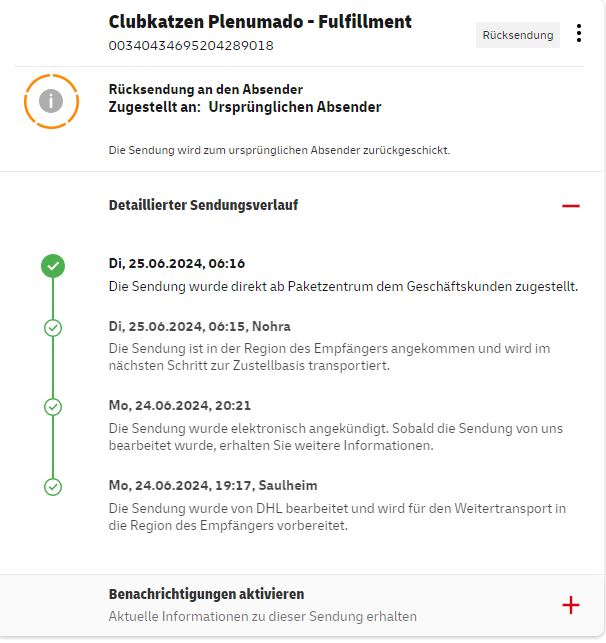 Clubkatzen Plenumado - Fulfillment
00340434695204289018

Rücksendung

Rücksendung an den Absender
Zugestellt an: Ursprünglichen Absender

Die Sendung wird zum ursprünglichen Absender zurückgeschickt.

Detaillierter Sendungsverlauf

Di, 25.06.2024, 06:16
Die Sendung wurde direkt ab Paketzentrum dem Geschäftskunden zugestellt.

Di, 25.06.2024, 06:15, Nohra
Die Sendung ist in der Region des Empfängers angekommen und wird im nächsten Schritt zur Zustellbasis transportiert.

Mo, 24.06.2024, 20:21
Die Sendung wurde elektronisch angekündigt. Sobald die Sendung von uns bearbeitet wurde, erhalten Sie weitere Informationen.

Mo, 24.06.2024, 19:17, Saulheim
Die Sendung wurde von DHL bearbeitet und wird für den Weitertransport in die Region des Empfängers vorbereitet.

Benachrichtigungen aktivieren
Aktuelle Informationen zu dieser Sendung erhalten